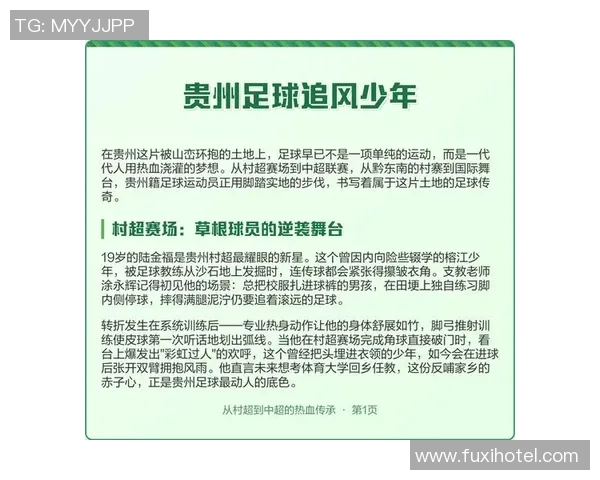 TG: MYYJJPP

贵州足球追风少年

在贵州这片被山峦环抱的土地上，足球早已不是一项单纯的运动，而是一代代人用热血浇灌的梦想。从村超赛场到中超联赛，从黔东南的村寨到国际舞台，贵州籍足球运动员正用脚踏实地的步伐，书写着属于这片土地的足球传奇。

村超赛场：草根球员的逆袭舞台

19岁的陆金福是贵州村超最耀眼的新星。这个曾因内向险些辍学的榕江少年，被足球教练从沙石地上发掘时，连传球都会紧张得攥皱衣角。支教老师涂永辉记得初见他的场景：总把校服扎进球裤的男孩，在田埂上独自练习脚内侧停球，摔得满腿泥泞仍要追着滚远的足球。

转折发生在系统训练后——专业热身动作让他的身体舒展如竹，脚弓推射训练使皮球第一次听话地划出弧线。当他在村超赛场完成角球直接破门时，看台上爆发出"彩虹过人"的欢呼，这个曾经把头埋进衣领的少年，如今会在进球后张开双臂拥抱风雨。他直言未来想考体育大学回乡任教，这份反哺家乡的赤子心，正是贵州足球最动人的底色。

从村超到中超的热血传承 · 第1页

www.fuxihotel.com